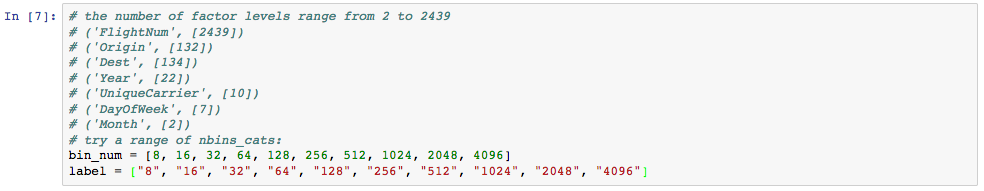 In [7]: # the number of factor levels range from 2 to 2439
# ('FlightNum', [2439])
# ('Origin', [132])
# ('Dest', [134])
# ('Year', [22])
# ('UniqueCarrier', [10])
# ('DayOfWeek', [7])
# ('Month', [2])
# try a range of nbins_cats:
bin_num = [8, 16, 32, 64, 128, 256, 512, 1024, 2048, 4096]
label = ["8", "16", "32", "64", "128", "256", "512", "1024", "2048", "4096"]